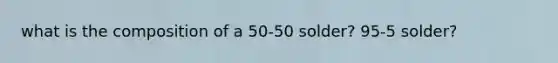 what is the composition of a 50-50 solder? 95-5 solder?